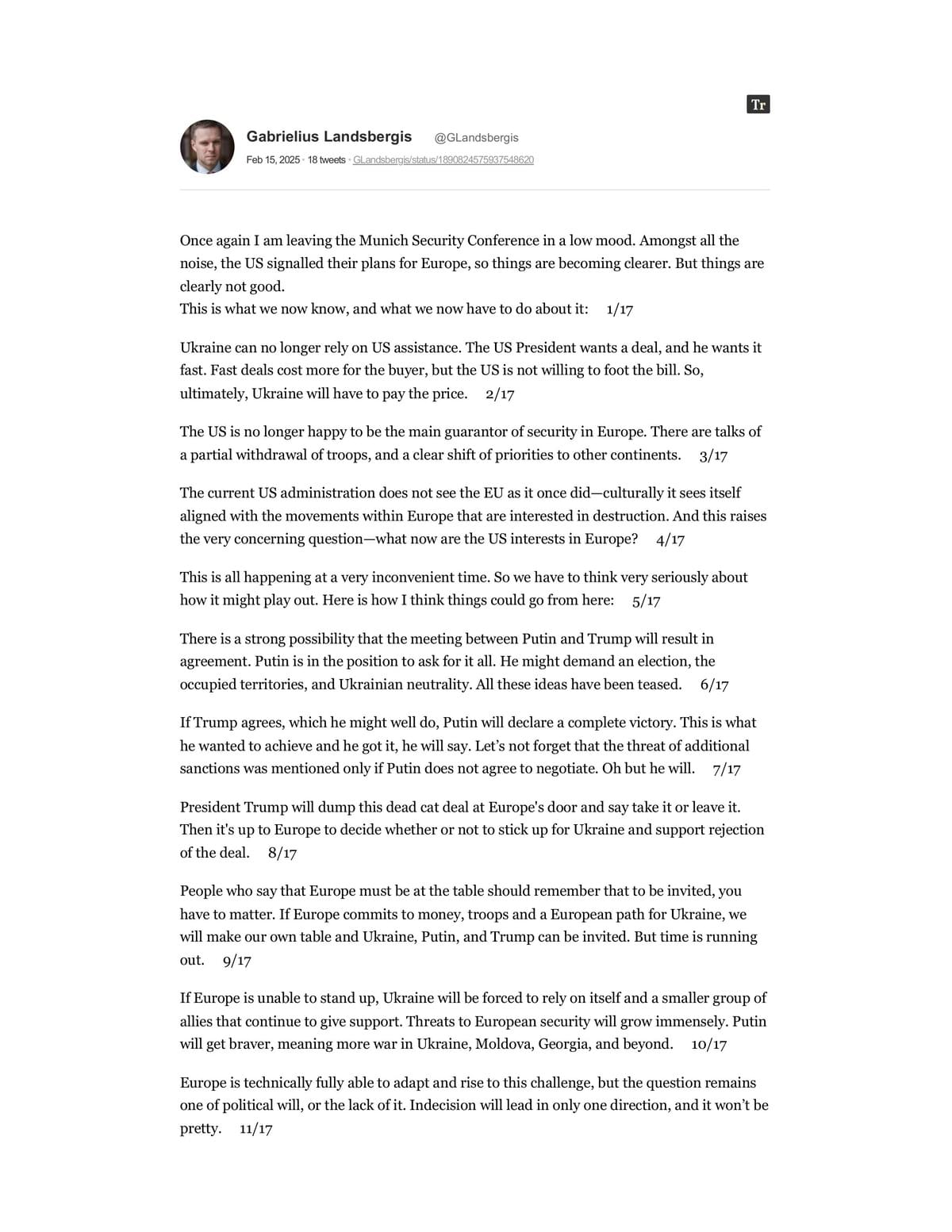 Tr

Gabrielius Landsbergis @GLandsbergis
Feb 15, 2025 · 18 tweets · GLandsbergis/status/1890824575937548620

Once again I am leaving the Munich Security Conference in a low mood. Amongst all the noise, the US signalled their plans for Europe, so things are becoming clearer. But things are clearly not good.
This is what we now know, and what we now have to do about it: 1/17

Ukraine can no longer rely on US assistance. The US President wants a deal, and he wants it fast. Fast deals cost more for the buyer, but the US is not willing to foot the bill. So, ultimately, Ukraine will have to pay the price. 2/17

The US is no longer happy to be the main guarantor of security in Europe. There are talks of a partial withdrawal of troops, and a clear shift of priorities to other continents. 3/17

The current US administration does not see the EU as it once did—culturally it sees itself aligned with the movements within Europe that are interested in destruction. And this raises the very concerning question—what now are the US interests in Europe? 4/17

This is all happening at a very inconvenient time. So we have to think very seriously about how it might play out. Here is how I think things could go from here: 5/17

There is a strong possibility that the meeting between Putin and Trump will result in agreement. Putin is in the position to ask for it all. He might demand an election, the occupied territories, and Ukrainian neutrality. All these ideas have been teased. 6/17

If Trump agrees, which he might well do, Putin will declare a complete victory. This is what he wanted to achieve and he got it, he will say. Let’s not forget that the threat of additional sanctions was mentioned only if Putin does not agree to negotiate. Oh but he will. 7/17

President Trump will dump this dead cat deal at Europe's door and say take it or leave it. Then it's up to Europe to decide whether or not to stick up for Ukraine and support rejection of the deal. 8/17

People who say that Europe must be at the table should remember that to be invited, you have to matter. If Europe commits to money, troops and a European path for Ukraine, we will make our own table and Ukraine, Putin, and Trump can be invited. But time is running out. 9/17

If Europe is unable to stand up, Ukraine will be forced to rely on itself and a smaller group of allies that continue to give support. Threats to European security will grow immensely. Putin will get braver, meaning more war in Ukraine, Moldova, Georgia, and beyond. 10/17

Europe is technically fully able to adapt and rise to this challenge, but the question remains one of political will, or the lack of it. Indecision will lead in only one direction, and it won’t be pretty. 11/17